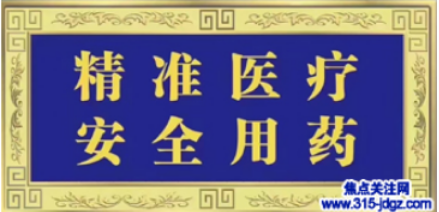 精准医疗
安全用药

焦点关注网
www.315-jdgz.com